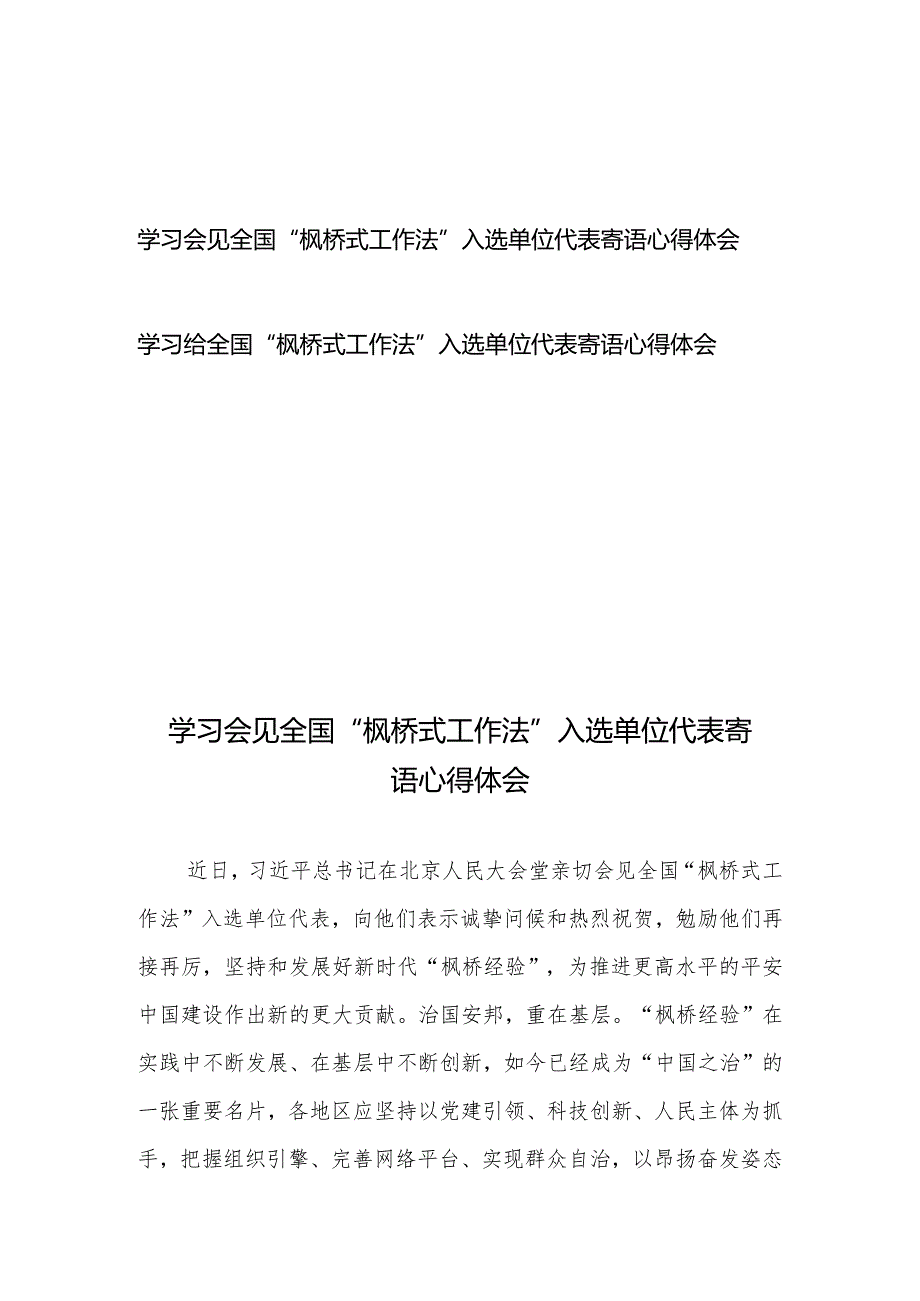 学习会见全国“枫桥式工作法”入选单位代表寄语心得体会

学习给全国“枫桥式工作法”入选单位代表寄语心得体会

学习会见全国“枫桥式工作法”入选单位代表寄语心得体会

近日，习近平总书记在北京人民大会堂亲切会见全国“枫桥式工作法”入选单位代表，向他们表示诚挚问候和热烈祝贺，勉励他们再接再厉，坚持和发展好新时代“枫桥经验”，为推进更高水平的平安中国建设作出新的更大贡献。治国安邦，重在基层。“枫桥经验”在实践中不断发展、在基层中不断创新，如今已经成为“中国之治”的一张重要名片，各地区应坚持以党建引领、科技创新、人民主体为抓手，把握组织引擎、完善网络平台、实现群众自治，以昂扬奋发姿态